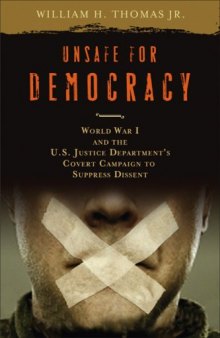 WILLIAM H. THOMAS JR.

UNSAFE FOR DEMOCRACY

WORLD WAR I AND THE U.S. JUSTICE DEPARTMENT'S COVERT CAMPAIGN TO SUPPRESS DISSENT